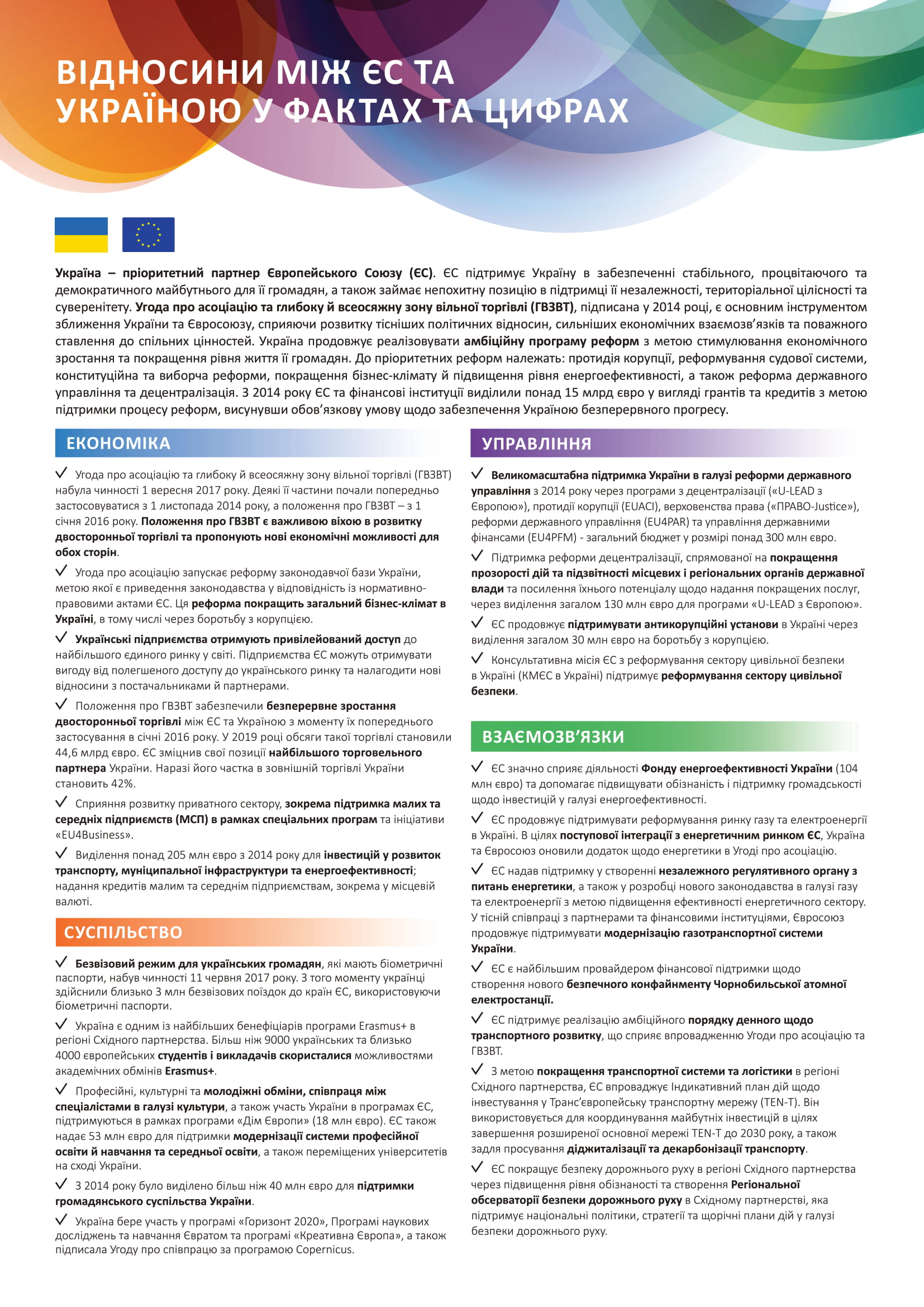 ВІДНОСИНИ МІЖ ЄС ТА УКРАЇНОЮ У ФАКТАХ ТА ЦИФРАХ

Україна – пріоритетний партнер Європейського Союзу (ЄС). ЄС підтримує Україну в забезпеченні стабільного, процвітаючого та демократичного майбутнього для її громадян, а також займає непохитну позицію в підтримці її незалежності, територіальної цілісності та суверенітету. Угода про асоціацію та глибоку й всеосяжну зону вільної торгівлі (ГВЗВТ), підписана у 2014 році, є основним інструментом зближення України та Євросоюзу, сприяючи розвитку тісніших політичних відносин, сильніших економічних взаємозв'язків та поважного ставлення до спільних цінностей. Україна продовжує реалізовувати амбіційну програму реформ з метою стимулювання економічного зростання та покращення рівня життя її громадян. До пріоритетних реформ належать: протидія корупції, реформування судової системи, конституційна та виборча реформи, покращення бізнес-клімату й підвищення рівня енергоефективності, а також реформа державного управління та децентралізація. З 2014 року ЄС та фінансові інституції виділили понад 15 млрд євро у вигляді грантів та кредитів з метою підтримки процесу реформ, висунувши обов'язкову умову щодо забезпечення Україною безперервного прогресу.

ЕКОНОМІКА

✓ Угода про асоціацію та глибоку й всеосяжну зону вільної торгівлі (ГВЗВТ) набула чинності 1 вересня 2017 року. Деякі її частини почали попередньо застосовуватися з 1 листопада 2014 року, а положення про ГВЗВТ – з 1 січня 2016 року. Положення про ГВЗВТ є важливою віхою в розвитку двосторонньої торгівлі та пропонують нові економічні можливості для обох сторін.

✓ Угода про асоціацію запускає реформу законодавчої бази України, метою якої є приведення законодавства у відповідність із нормативно-правовими актами ЄС. Ця реформа покращить загальний бізнес-клімат в Україні, в тому числі через боротьбу з корупцією.

✓ Українські підприємства отримують привілейований доступ до найбільшого єдиного ринку у світі. Підприємства ЄС можуть отримувати вигоду від полегшеного доступу до українського ринку та налагодити нові відносини з постачальниками й партнерами.

✓ Положення про ГВЗВТ забезпечили безперервне зростання двосторонньої торгівлі між ЄС та Україною з моменту їх попереднього застосування в січні 2016 року. У 2019 році обсяги такої торгівлі становили 44,6 млрд євро. ЄС зміцнив свої позиції найбільшого торговельного партнера України. Наразі його частка в зовнішній торгівлі України становить 42%.

✓ Сприяння розвитку приватного сектору, зокрема підтримка малих та середніх підприємств (МСП) в рамках спеціальних програм та ініціативи «EU4Business».

✓ Виділення понад 205 млн євро з 2014 року для інвестицій у розвиток транспорту, муніципальної інфраструктури та енергоефективності; надання кредитів малим та середнім підприємствам, зокрема у місцевій валюті.

СУСПІЛЬСТВО

✓ Безвізовий режим для українських громадян, які мають біометричні паспорти, набув чинності 11 червня 2017 року. З того моменту українці здійснили близько 3 млн безвізових поїздок до країн ЄС, використовуючи біометричні паспорти.

✓ Україна є одним із найбільших бенефіціарів програми Erasmus+ в регіоні Східного партнерства. Більш ніж 9000 українських та близько 4000 європейських студентів і викладачів скористалися можливостями академічних обмінів Erasmus+.

✓ Професійні, культурні та молодіжні обміни, співпраця між спеціалістами в галузі культури, а також участь України в програмах ЄС, підтримуються в рамках програми «Дім Європи» (18 млн євро). ЄС також надає 53 млн євро для підтримки модернізації системи професійної освіти й навчання та середньої освіти, а також переміщених університетів на сході України.

✓ З 2014 року було виділено більш ніж 40 млн євро для підтримки громадянського суспільства України.

✓ Україна бере участь у програмі «Горизонт 2020», Програмі наукових досліджень та навчання Євратом та програмі «Креативна Європа», а також підписала Угоду про співпрацю за програмою Copernicus.

УПРАВЛІННЯ

✓ Великомасштабна підтримка України в галузі реформи державного управління з 2014 року через програми з децентралізації («U-LEAD з Європою»), протидії корупції (EUACI), верховенства права («ПРАВО-Justice»), реформи державного управління (EU4PAR) та управління державними фінансами (EU4PFM) - загальний бюджет у розмірі понад 300 млн євро.

✓ Підтримка реформи децентралізації, спрямованої на покращення прозорості дій та підзвітності місцевих і регіональних органів державної влади та посилення їхнього потенціалу щодо надання покращених послуг, через виділення загалом 130 млн євро для програми «U-LEAD з Європою».

✓ ЄС продовжує підтримувати антикорупційні установи в Україні через виділення загалом 30 млн євро на боротьбу з корупцією.

✓ Консультативна місія ЄС з реформування сектору цивільної безпеки в Україні (КМЄС в Україні) підтримує реформування сектору цивільної безпеки.

ВЗАЄМОЗВ'ЯЗКИ

✓ ЄС значно сприяє діяльності Фонду енергоефективності України (104 млн євро) та допомагає підвищувати обізнаність і підтримку громадськості щодо інвестицій у галузі енергоефективності.

✓ ЄС продовжує підтримувати реформування ринку газу та електроенергії в Україні. В цілях поступової інтеграції з енергетичним ринком ЄС, Україна та Євросоюз оновили додаток щодо енергетики в Угоді про асоціацію.

✓ ЄС надав підтримку у створенні незалежного регулятивного органу з питань енергетики, а також у розробці нового законодавства в галузі газу та електроенергії з метою підвищення ефективності енергетичного сектору. У тісній співпраці з партнерами та фінансовими інституціями, Євросоюз продовжує підтримувати модернізацію газотранспортної системи України.

✓ ЄС є найбільшим провайдером фінансової підтримки щодо створення нового безпечного конфайнменту Чорнобильської атомної електростанції.

✓ ЄС підтримує реалізацію амбіційного порядку денного щодо транспортного розвитку, що сприяє впровадженню Угоди про асоціацію та ГВЗВТ.

✓ З метою покращення транспортної системи та логістики в регіоні Східного партнерства, ЄС впроваджує Індикативний план дій щодо інвестування у Транс'європейську транспортну мережу (TEN-T). Він використовується для координування майбутніх інвестицій в цілях завершення розширеної основної мережі TEN-T до 2030 року, а також задля просування діджиталізації та декарбонізації транспорту.

✓ ЄС покращує безпеку дорожнього руху в регіоні Східного партнерства через підвищення рівня обізнаності та створення Регіональної обсерваторії безпеки дорожнього руху в Східному партнерстві, яка підтримує національні політики, стратегії та щорічні плани дій у галузі безпеки дорожнього руху.